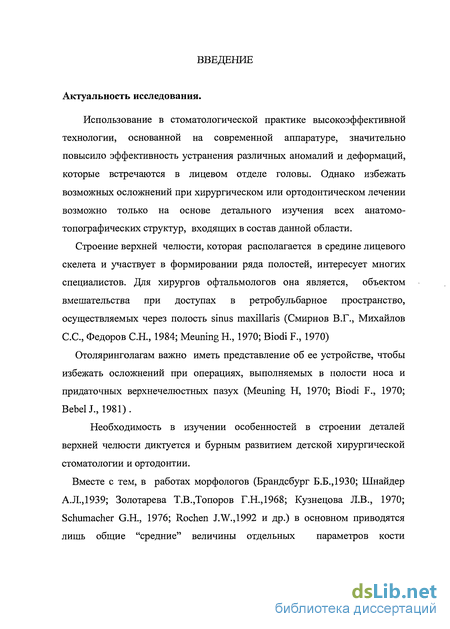 ВВЕДЕНИЕ

Актуальность исследования.

Использование в стоматологической практике высокоэффективной технологии, основанной на современной аппаратуре, значительно повысило эффективность устранения различных аномалий и деформаций, которые встречаются в лицевом отделе головы. Однако избежать возможных осложнений при хирургическом или ортодонтическом лечении возможно только на основе детального изучения всех анатомо-топографических структур, входящих в состав данной области.

Строение верхней челюсти, которая располагается в средине лицевого скелета и участвует в формировании ряда полостей, интересует многих специалистов. Для хирургов офтальмологов она является, объектом вмешательства при доступах в ретробульбарное пространство, осуществляемых через полость sinus maxillaris (Смирнов В.Г., Михайлов С.С., Федоров С.Н., 1984; Meuning H., 1970; Biodi F., 1970)

Отоляринголагам важно иметь представление об ее устройстве, чтобы избежать осложнений при операциях, выполняемых в полости носа и придаточных верхнечелюстных пазух (Meuning H, 1970; Biodi F., 1970; Bebel J., 1981) .

Необходимость в изучении особенностей в строении деталей верхней челюсти диктуется и бурным развитием детской хирургической стоматологии и ортодонтии.

Вместе с тем, в работах морфологов (Брандсбург Б.Б.,1930; Шнайдер А.Л.,1939; Золотарева Т.В.,Топоров Г.Н.,1968; Кузнецова Л.В., 1970; Schumacher G.H., 1976; Rochen J.W.,1992 и др.) в основном приводятся лишь общие “средние” величины отдельных параметров кости

dsLib.net
библиотека диссертаций